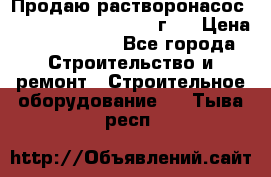 Продаю растворонасос г Цена Все города Строительство и ремонт Строительное оборудование Тыва респ

http://Объявлений.сайт